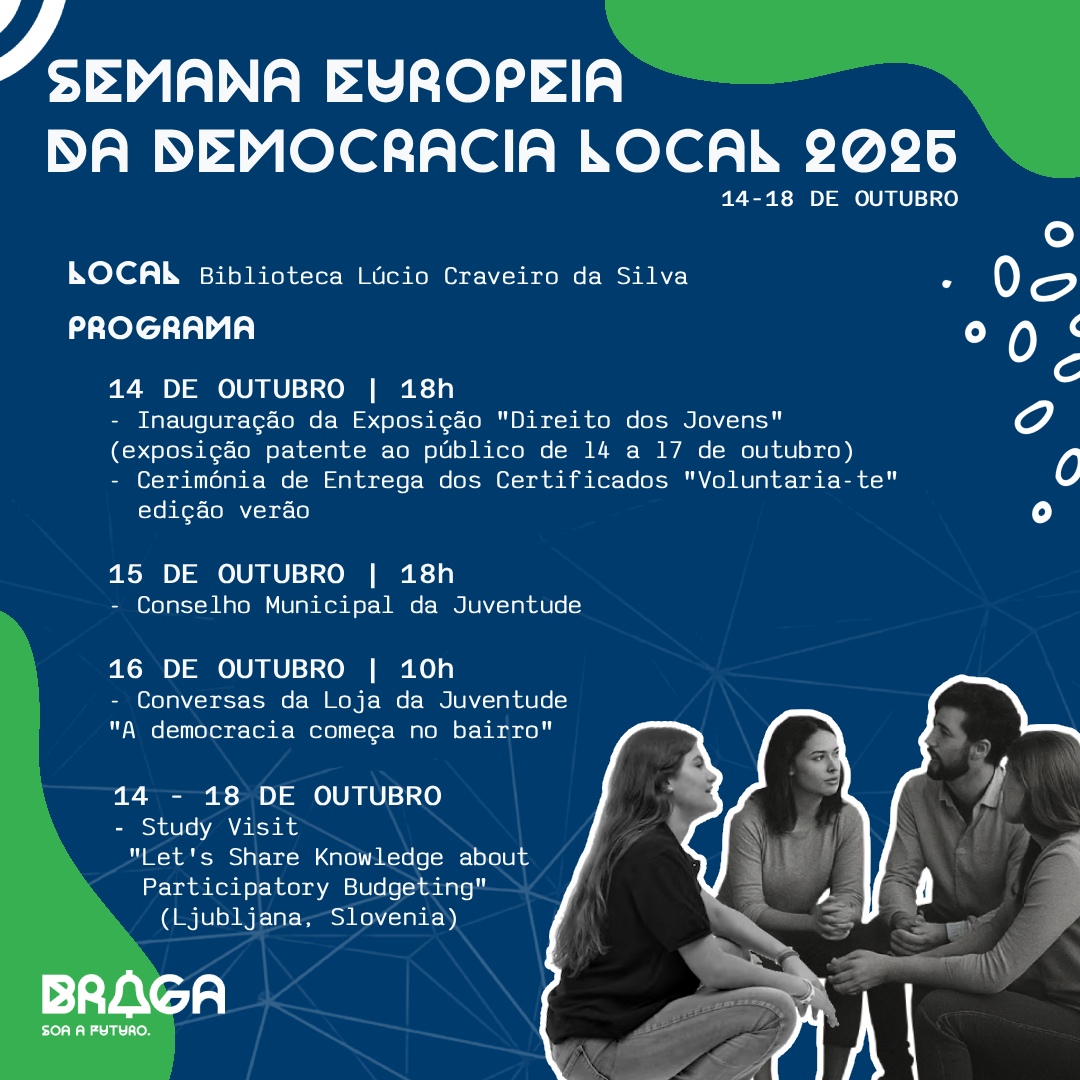 SEMANA EUROPEIA
DA DEMOCRACIA LOCAL 2025
14-18 DE OUTUBRO

LOCAL Biblioteca Lúcio Craveiro da Silva

PROGRAMA

14 DE OUTUBRO | 18h
- Inauguração da Exposição "Direito dos Jovens" (exposição patente ao público de 14 a 17 de outubro)
- Cerimónia de Entrega dos Certificados "Voluntaria-te" edição verão

15 DE OUTUBRO | 18h
- Conselho Municipal da Juventude

16 DE OUTUBRO | 10h
- Conversas da Loja da Juventude
"A democracia começa no bairro"

14 - 18 DE OUTUBRO
- Study Visit
"Let's Share Knowledge about Participatory Budgeting"
(Ljubljana, Slovenia)

BRAGA
SOA A FUTURO.